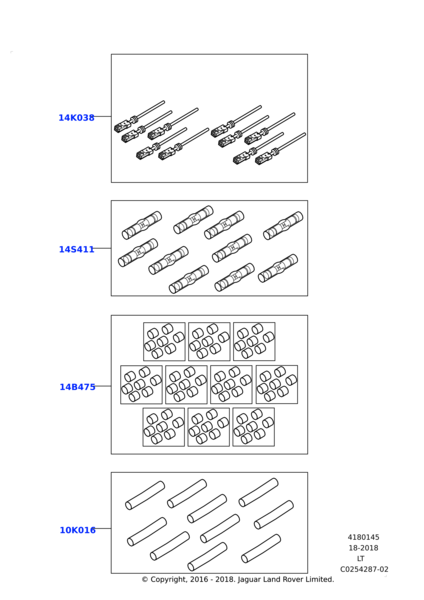 14K038

14S411

14B475

10K016

4180145
18-2018
LT
C0254287-02

© Copyright, 2016 - 2018. Jaguar Land Rover Limited.